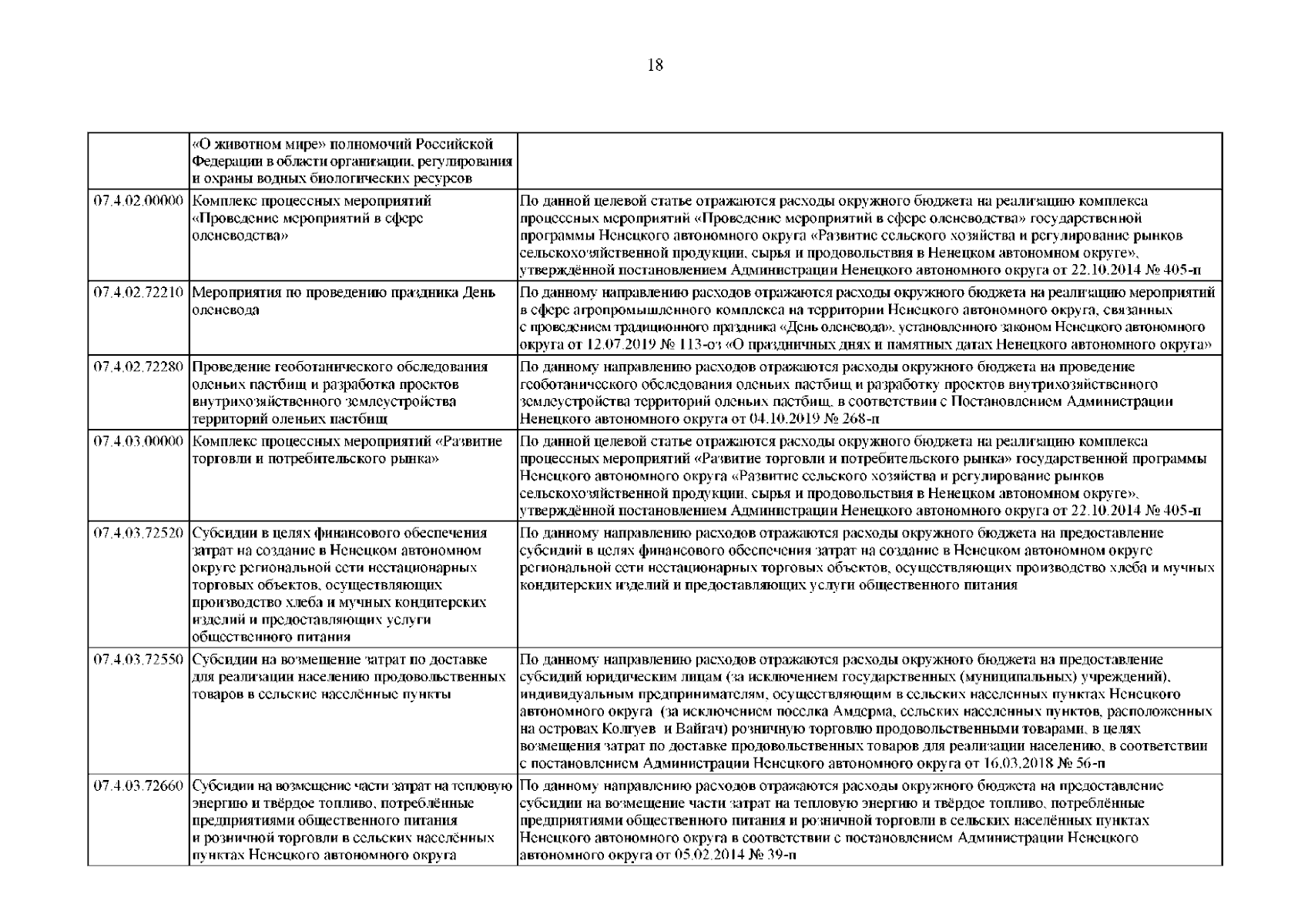 18

| | | |
|---|---|---|
| | «О животном мире» полномочий Российской Федерации в области организации, регулирования и охраны водных биологических ресурсов | |
| 07.4.02.00000 | Комплекс процессных мероприятий «Проведение мероприятий в сфере оленеводства» | По данной целевой статье отражаются расходы окружного бюджета на реализацию комплекса процессных мероприятий «Проведение мероприятий в сфере оленеводства» государственной программы Ненецкого автономного округа «Развитие сельского хозяйства и регулирование рынков сельскохозяйственной продукции, сырья и продовольствия в Ненецком автономном округе», утверждённой постановлением Администрации Ненецкого автономного округа от 22.10.2014 № 405-п |
| 07.4.02.72210 | Мероприятия по проведению праздника День оленевода | По данному направлению расходов отражаются расходы окружного бюджета на реализацию мероприятий в сфере агропромышленного комплекса на территории Ненецкого автономного округа, связанных с проведением традиционного праздника «День оленевода», установленного законом Ненецкого автономного округа от 12.07.2019 № 113-оз «О праздничных днях и памятных датах Ненецкого автономного округа» |
| 07.4.02.72280 | Проведение геоботанического обследования оленьих пастбищ и разработка проектов внутрихозяйственного землеустройства территорий оленьих пастбищ | По данному направлению расходов отражаются расходы окружного бюджета на проведение геоботанического обследования оленьих пастбищ и разработку проектов внутрихозяйственного землеустройства территорий оленьих пастбищ, в соответствии с Постановлением Администрации Ненецкого автономного округа от 04.10.2019 № 268-п |
| 07.4.03.00000 | Комплекс процессных мероприятий «Развитие торговли и потребительского рынка» | По данной целевой статье отражаются расходы окружного бюджета на реализацию комплекса процессных мероприятий «Развитие торговли и потребительского рынка» государственной программы Ненецкого автономного округа «Развитие сельского хозяйства и регулирование рынков сельскохозяйственной продукции, сырья и продовольствия в Ненецком автономном округе», утверждённой постановлением Администрации Ненецкого автономного округа от 22.10.2014 № 405-п |
| 07.4.03.72520 | Субсидии в целях финансового обеспечения затрат на создание в Ненецком автономном округе региональной сети нестационарных торговых объектов, осуществляющих производство хлеба и мучных кондитерских изделий и предоставляющих услуги общественного питания | По данному направлению расходов отражаются расходы окружного бюджета на предоставление субсидий в целях финансового обеспечения затрат на создание в Ненецком автономном округе региональной сети нестационарных торговых объектов, осуществляющих производство хлеба и мучных кондитерских изделий и предоставляющих услуги общественного питания |
| 07.4.03.72550 | Субсидии на возмещение затрат по доставке для реализации населению продовольственных товаров в сельские населённые пункты | По данному направлению расходов отражаются расходы окружного бюджета на предоставление субсидий юридическим лицам (за исключением государственных (муниципальных) учреждений), индивидуальным предпринимателям, осуществляющим в сельских населенных пунктах Ненецкого автономного округа (за исключением поселка Амдерма, сельских населенных пунктов, расположенных на островах Колгуев и Вайгач) розничную торговлю продовольственными товарами, в целях возмещения затрат по доставке продовольственных товаров для реализации населению, в соответствии с постановлением Администрации Ненецкого автономного округа от 16.03.2018 № 56-п |
| 07.4.03.72660 | Субсидии на возмещение части затрат на тепловую энергию и твёрдое топливо, потреблённые предприятиями общественного питания и розничной торговли в сельских населённых пунктах Ненецкого автономного округа | По данному направлению расходов отражаются расходы окружного бюджета на предоставление субсидии на возмещение части затрат на тепловую энергию и твёрдое топливо, потреблённые предприятиями общественного питания и розничной торговли в сельских населённых пунктах Ненецкого автономного округа в соответствии с постановлением Администрации Ненецкого автономного округа от 05.02.2014 № 39-п |